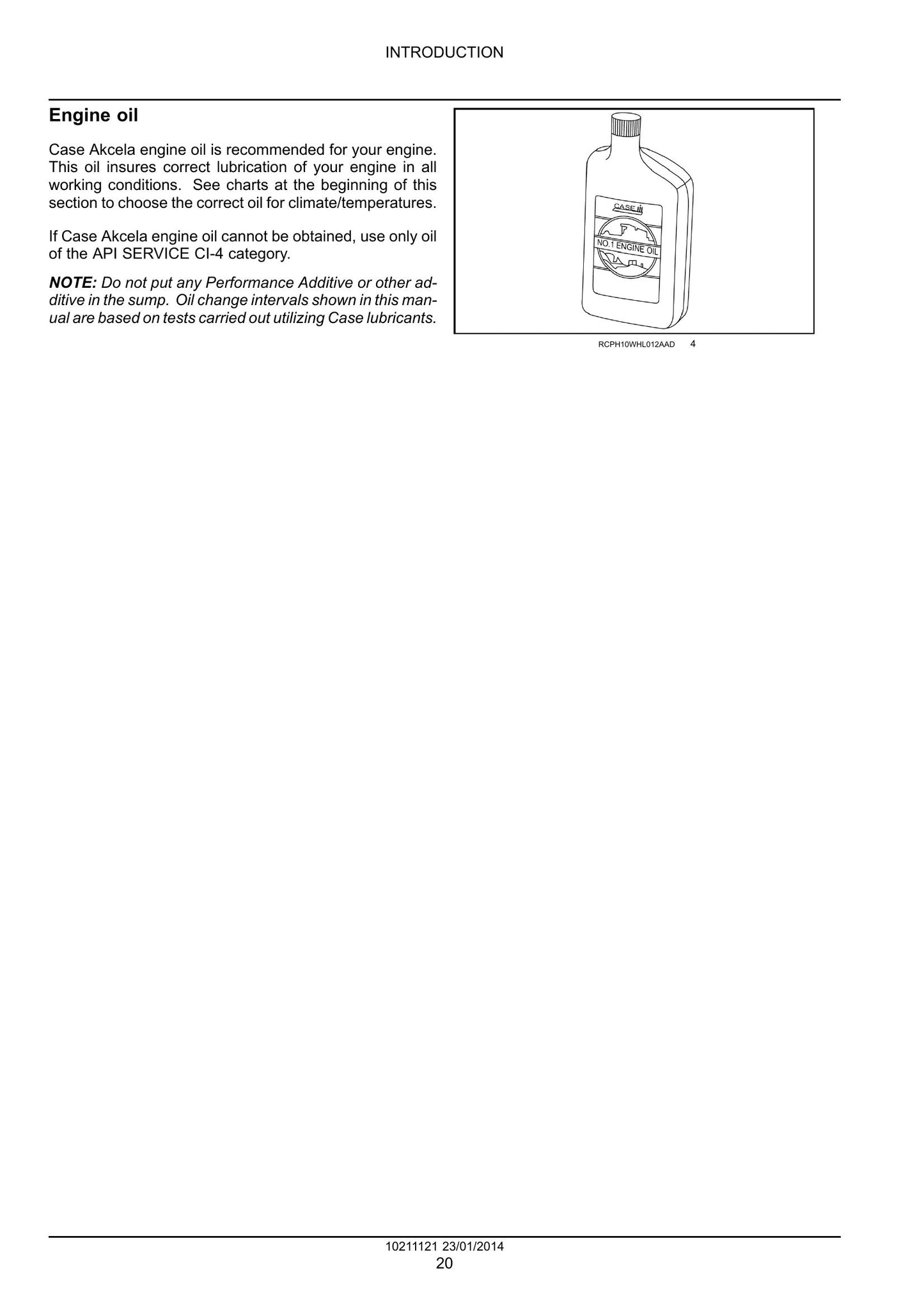 INTRODUCTION

Engine oil

Case Akcela engine oil is recommended for your engine. This oil insures correct lubrication of your engine in all working conditions. See charts at the beginning of this section to choose the correct oil for climate/temperatures.

If Case Akcela engine oil cannot be obtained, use only oil of the API SERVICE CI-4 category.

NOTE: Do not put any Performance Additive or other additive in the sump. Oil change intervals shown in this manual are based on tests carried out utilizing Case lubricants.

CASE
NO.1 ENGINE OIL

RCPH10WHL012AAD 4

10211121 23/01/2014
20